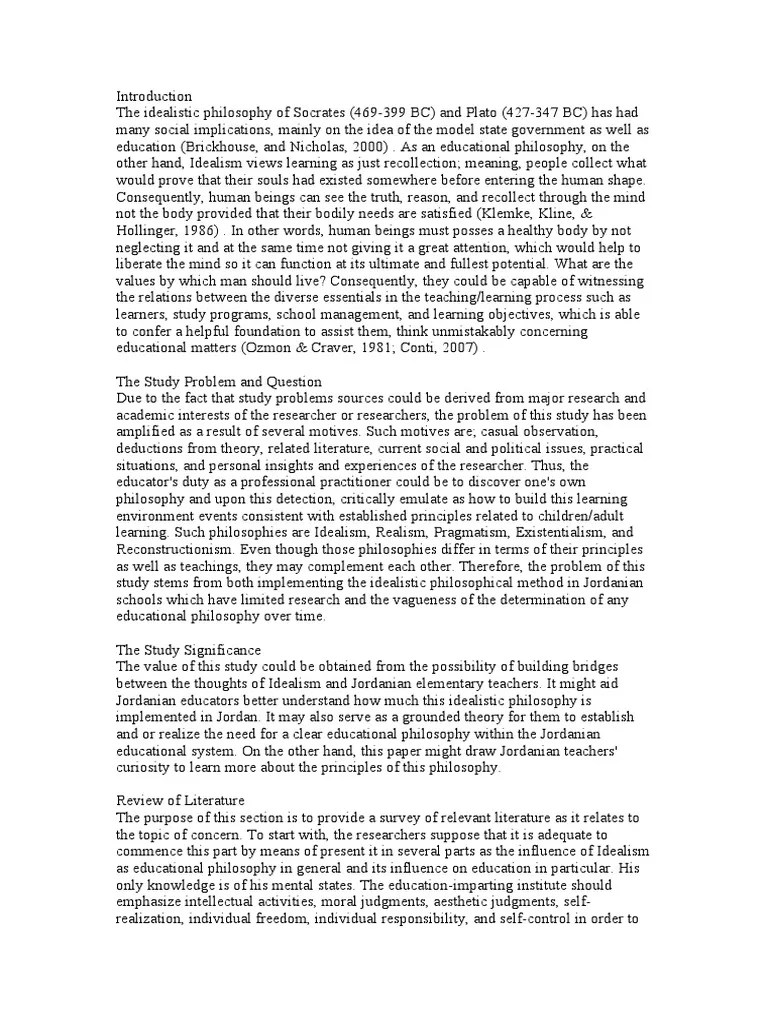 Introduction
The idealistic philosophy of Socrates (469-399 BC) and Plato (427-347 BC) has had many social implications, mainly on the idea of the model state government as well as education (Brickhouse, and Nicholas, 2000) . As an educational philosophy, on the other hand, Idealism views learning as just recollection; meaning, people collect what would prove that their souls had existed somewhere before entering the human shape. Consequently, human beings can see the truth, reason, and recollect through the mind not the body provided that their bodily needs are satisfied (Klemke, Kline, & Hollinger, 1986) . In other words, human beings must posses a healthy body by not neglecting it and at the same time not giving it a great attention, which would help to liberate the mind so it can function at its ultimate and fullest potential. What are the values by which man should live? Consequently, they could be capable of witnessing the relations between the diverse essentials in the teaching/learning process such as learners, study programs, school management, and learning objectives, which is able to confer a helpful foundation to assist them, think unmistakably concerning educational matters (Ozmon & Craver, 1981; Conti, 2007) .

The Study Problem and Question
Due to the fact that study problems sources could be derived from major research and academic interests of the researcher or researchers, the problem of this study has been amplified as a result of several motives. Such motives are; casual observation, deductions from theory, related literature, current social and political issues, practical situations, and personal insights and experiences of the researcher. Thus, the educator's duty as a professional practitioner could be to discover one's own philosophy and upon this detection, critically emulate as how to build this learning environment events consistent with established principles related to children/adult learning. Such philosophies are Idealism, Realism, Pragmatism, Existentialism, and Reconstructionism. Even though those philosophies differ in terms of their principles as well as teachings, they may complement each other. Therefore, the problem of this study stems from both implementing the idealistic philosophical method in Jordanian schools which have limited research and the vagueness of the determination of any educational philosophy over time.

The Study Significance
The value of this study could be obtained from the possibility of building bridges between the thoughts of Idealism and Jordanian elementary teachers. It might aid Jordanian educators better understand how much this idealistic philosophy is implemented in Jordan. It may also serve as a grounded theory for them to establish and or realize the need for a clear educational philosophy within the Jordanian educational system. On the other hand, this paper might draw Jordanian teachers' curiosity to learn more about the principles of this philosophy.

Review of Literature
The purpose of this section is to provide a survey of relevant literature as it relates to the topic of concern. To start with, the researchers suppose that it is adequate to commence this part by means of present it in several parts as the influence of Idealism as educational philosophy in general and its influence on education in particular. His only knowledge is of his mental states. The education-imparting institute should emphasize intellectual activities, moral judgments, aesthetic judgments, self-realization, individual freedom, individual responsibility, and self-control in order to